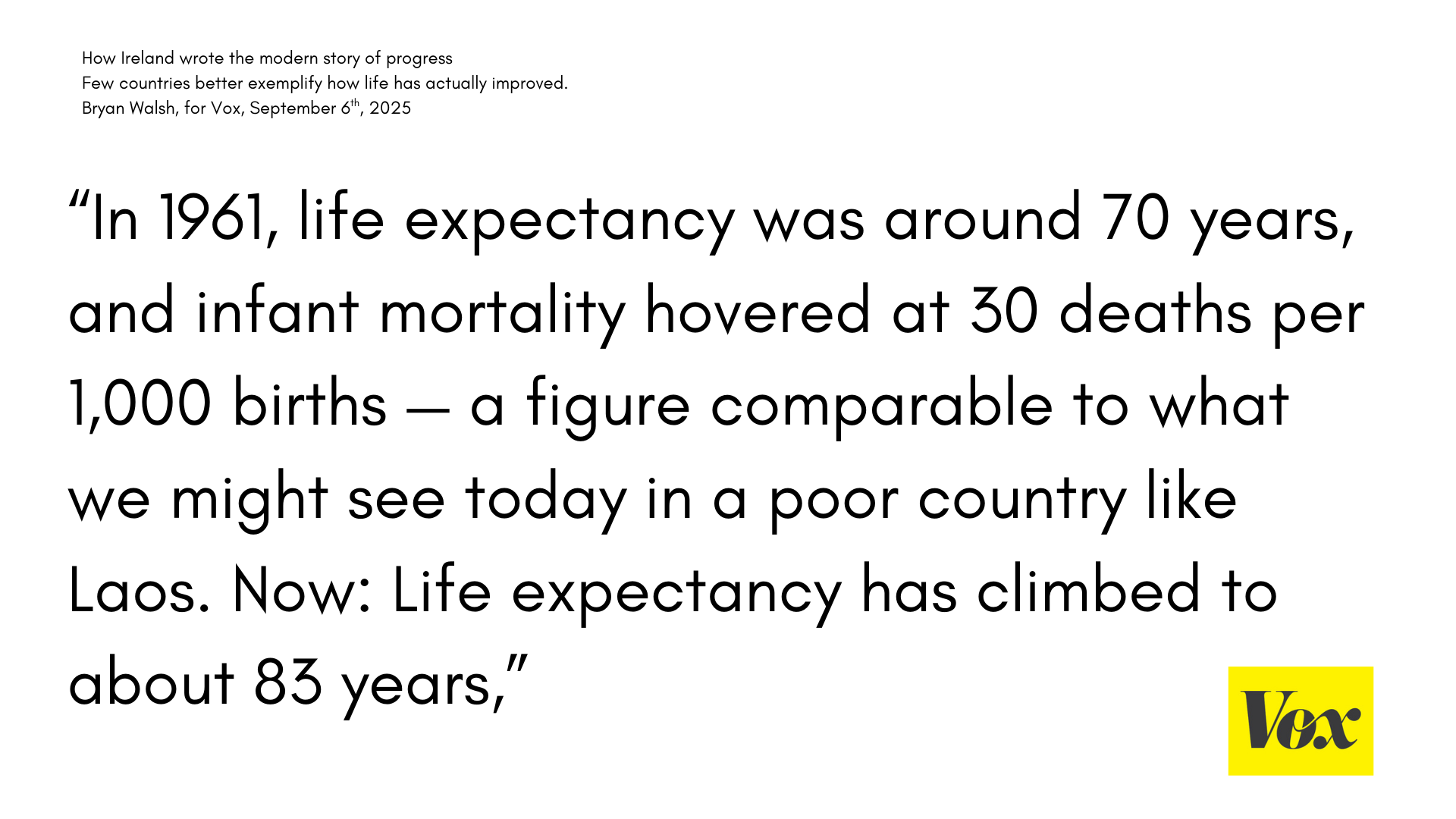 How Ireland wrote the modern story of progress
Few countries better exemplify how life has actually improved.
Bryan Walsh, for Vox, September 6th, 2025

"In 1961, life expectancy was around 70 years, and infant mortality hovered at 30 deaths per 1,000 births — a figure comparable to what we might see today in a poor country like Laos. Now: Life expectancy has climbed to about 83 years,"

Vox